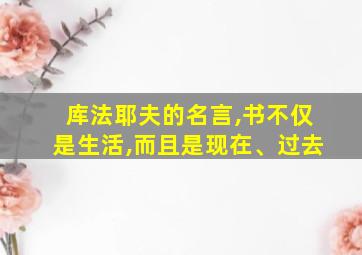 库法耶夫的名言,书不仅是生活,而且是现在、过去